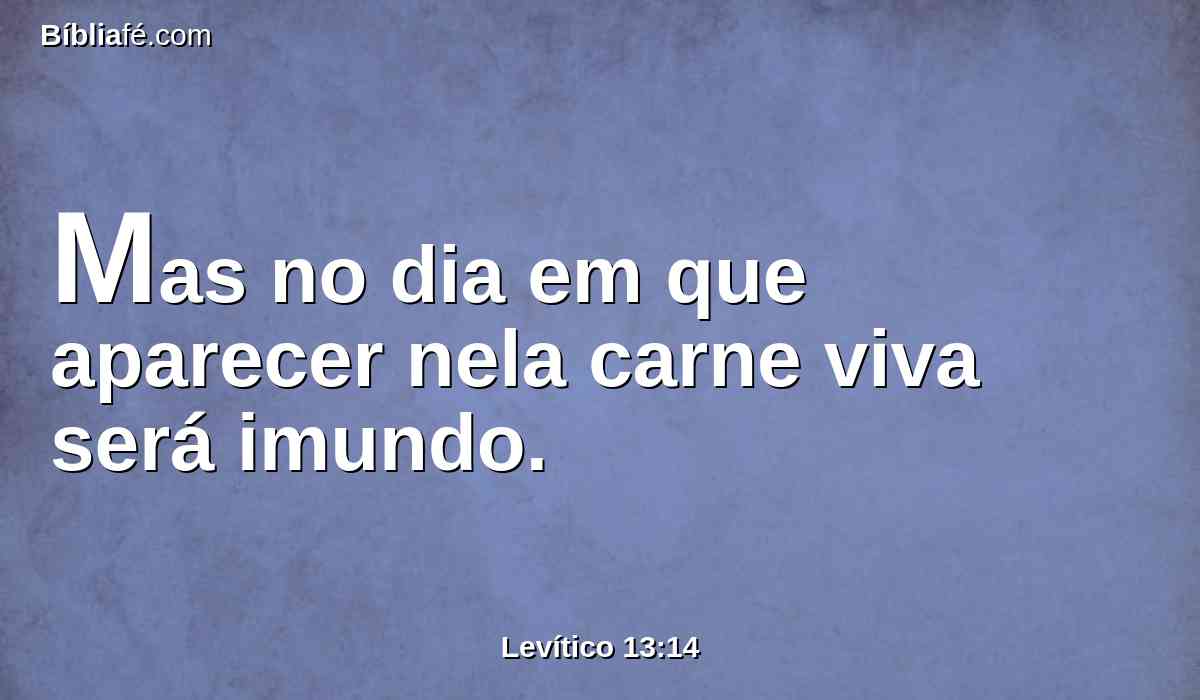 Bíbliafé.com

Mas no dia em que aparecer nela carne viva será imundo.

Levítico 13:14